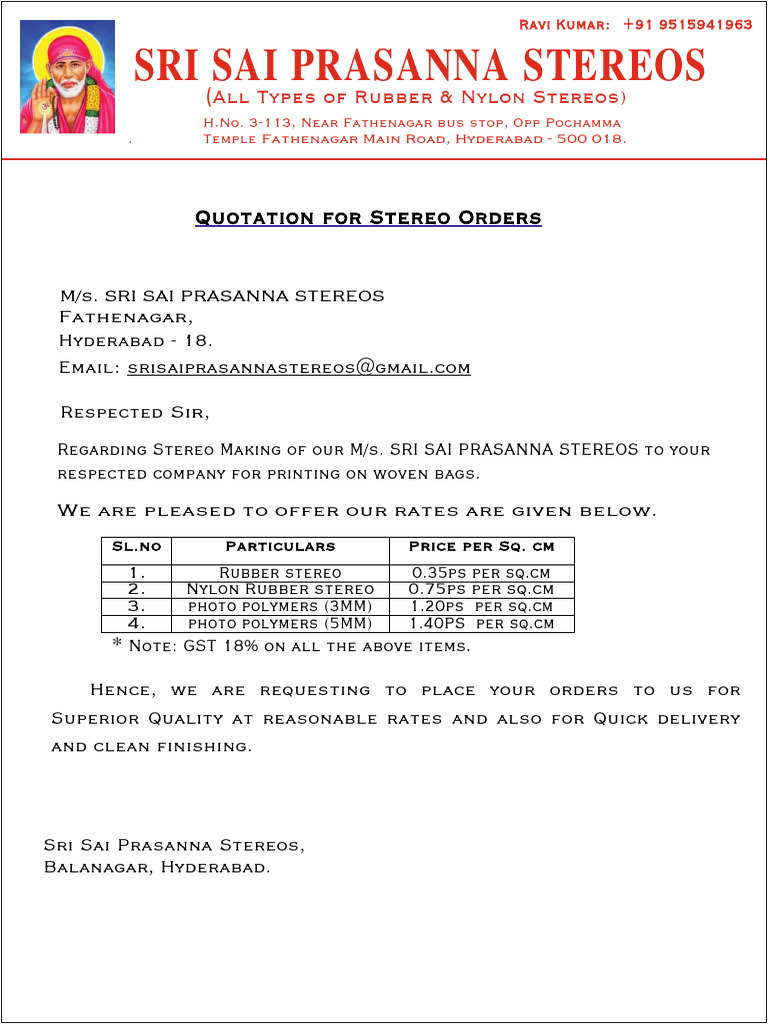 Ravi Kumar: +91 9515941963

SRI SAI PRASANNA STEREOS

(All Types of Rubber & Nylon Stereos)

H.No. 3-113, Near Fathenagar bus stop, Opp Pochamma Temple Fathenagar Main Road, Hyderabad - 500 018.

Quotation for Stereo Orders

M/s. SRI SAI PRASANNA STEREOS
Fathenagar,
Hyderabad - 18.
Email: srisaiprasannastereos@gmail.com

Respected Sir,

Regarding Stereo Making of our M/s. SRI SAI PRASANNA STEREOS to your respected company for printing on woven bags.

We are pleased to offer our rates are given below.

| Sl.no | Particulars | Price per Sq. cm |
|---|---|---|
| 1. | Rubber stereo | 0.35ps per sq.cm |
| 2. | Nylon Rubber stereo | 0.75ps per sq.cm |
| 3. | photo polymers (3MM) | 1.20ps per sq.cm |
| 4. | photo polymers (5MM) | 1.40PS per sq.cm |

* Note: GST 18% on all the above items.

Hence, we are requesting to place your orders to us for Superior Quality at reasonable rates and also for Quick delivery and clean finishing.

Sri Sai Prasanna Stereos,
Balanagar, Hyderabad.